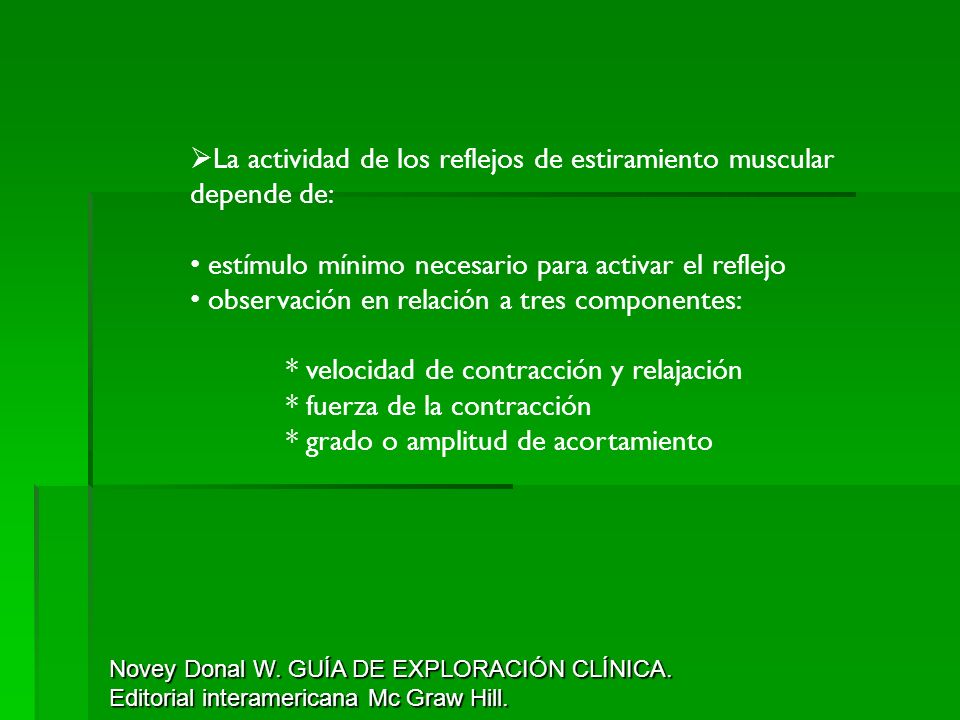 ➢La actividad de los reflejos de estiramiento muscular depende de:

• estímulo mínimo necesario para activar el reflejo
• observación en relación a tres componentes:

* velocidad de contracción y relajación
* fuerza de la contracción
* grado o amplitud de acortamiento

Novey Donal W. GUÍA DE EXPLORACIÓN CLÍNICA.
Editorial interamericana Mc Graw Hill.